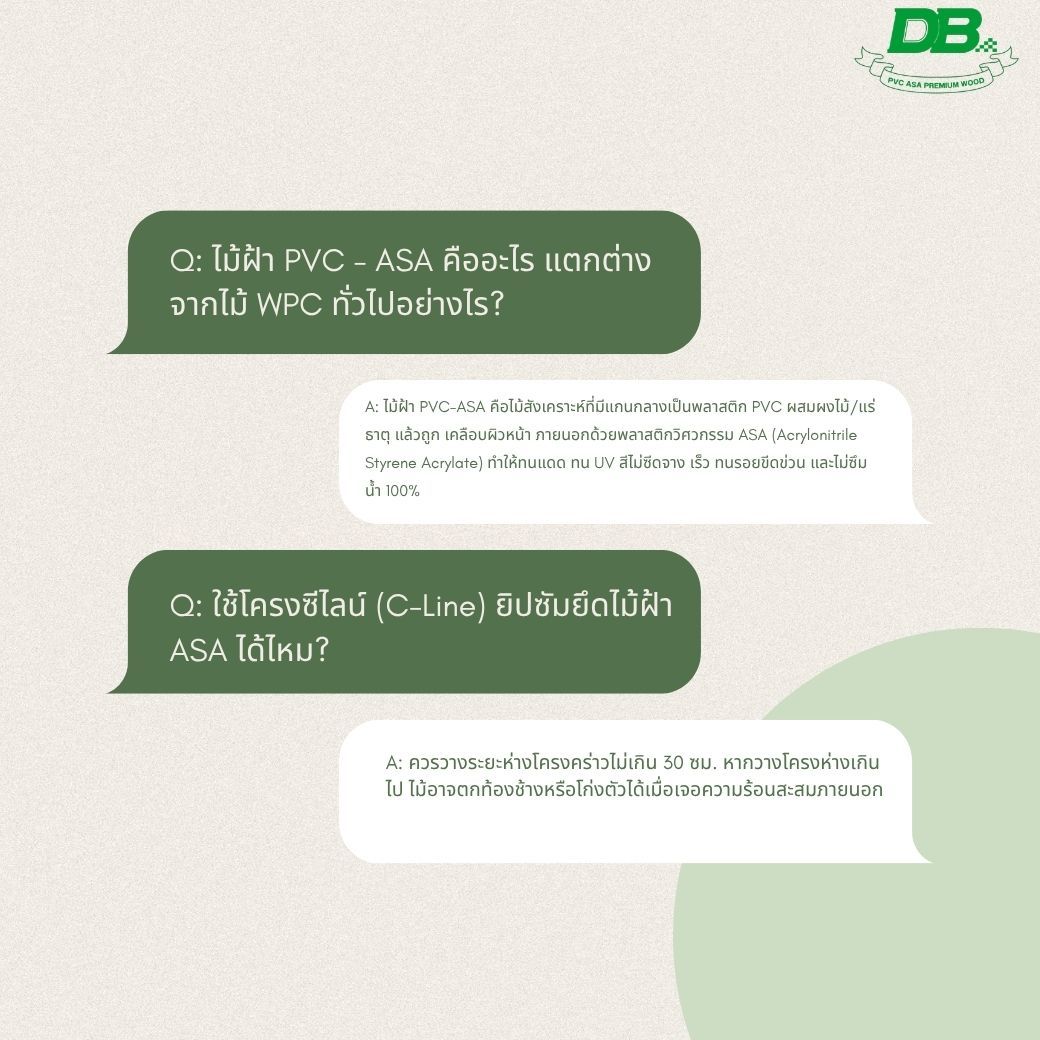 DB
PVC ASA PREMIUM WOOD

Q: ไม้ฝ้า PVC - ASA คืออะไร แตกต่างจากไม้ WPC ทั่วไปอย่างไร?

A: ไม้ฝ้า PVC-ASA คือไม้สังเคราะห์ที่มีแกนกลางเป็นพลาสติก PVC ผสมผงไม้/แร่ธาตุ แล้วถูก เคลือบผิวหน้า ภายนอกด้วยพลาสติกวิศวกรรม ASA (Acrylonitrile Styrene Acrylate) ทำให้ทนแดด ทน UV สีไม่ซีดจาง เร็ว ทนรอยขีดข่วน และไม่ซึมน้ำ 100%

Q: ใช้โครงซีไลน์ (C-Line) ยิปซัมยึดไม้ฝ้า ASA ได้ไหม?

A: ควรวางระยะห่างโครงคร่าวไม่เกิน 30 ซม. หากวางโครงห่างเกินไป ไม้อาจตกท้องช้างหรือโก่งตัวได้เมื่อเจอความร้อนสะสมภายนอก